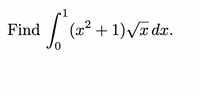 Find $\int_0^1 (x^2+1)\sqrt{x}\,dx$.